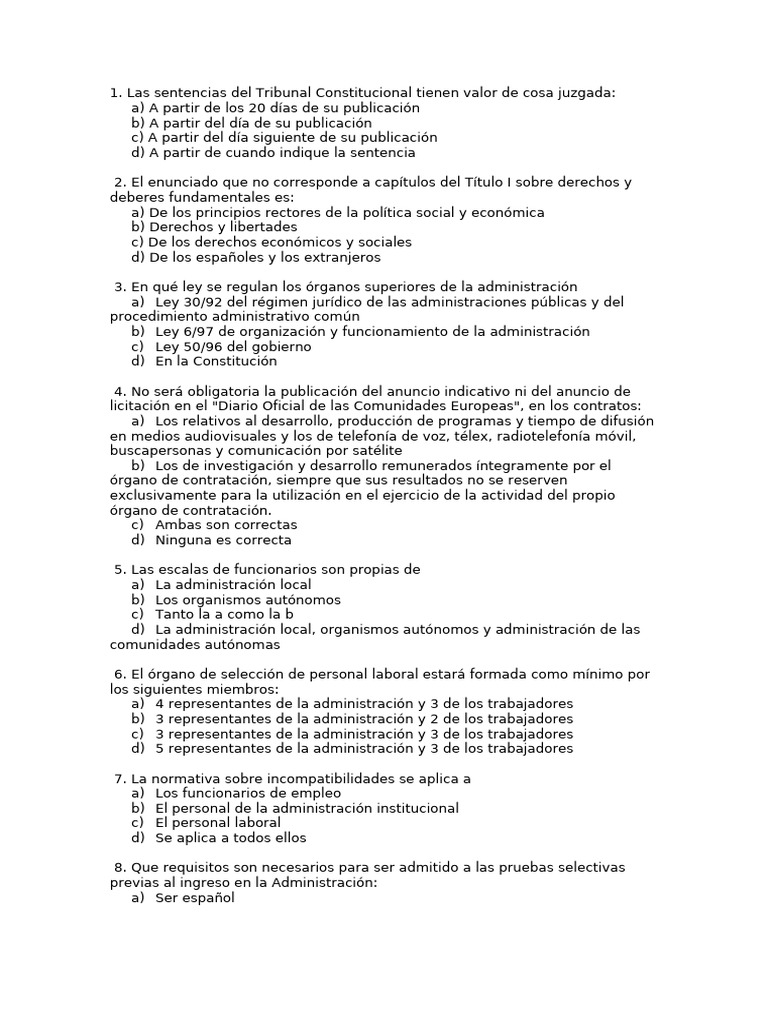 1. Las sentencias del Tribunal Constitucional tienen valor de cosa juzgada:
a) A partir de los 20 días de su publicación
b) A partir del día de su publicación
c) A partir del día siguiente de su publicación
d) A partir de cuando indique la sentencia

2. El enunciado que no corresponde a capítulos del Título I sobre derechos y deberes fundamentales es:
a) De los principios rectores de la política social y económica
b) Derechos y libertades
c) De los derechos económicos y sociales
d) De los españoles y los extranjeros

3. En qué ley se regulan los órganos superiores de la administración
a) Ley 30/92 del régimen jurídico de las administraciones públicas y del procedimiento administrativo común
b) Ley 6/97 de organización y funcionamiento de la administración
c) Ley 50/96 del gobierno
d) En la Constitución

4. No será obligatoria la publicación del anuncio indicativo ni del anuncio de licitación en el "Diario Oficial de las Comunidades Europeas", en los contratos:
a) Los relativos al desarrollo, producción de programas y tiempo de difusión en medios audiovisuales y los de telefonía de voz, télex, radiotelefonía móvil, buscapersonas y comunicación por satélite
b) Los de investigación y desarrollo remunerados íntegramente por el órgano de contratación, siempre que sus resultados no se reserven exclusivamente para la utilización en el ejercicio de la actividad del propio órgano de contratación.
c) Ambas son correctas
d) Ninguna es correcta

5. Las escalas de funcionarios son propias de
a) La administración local
b) Los organismos autónomos
c) Tanto la a como la b
d) La administración local, organismos autónomos y administración de las comunidades autónomas

6. El órgano de selección de personal laboral estará formada como mínimo por los siguientes miembros:
a) 4 representantes de la administración y 3 de los trabajadores
b) 3 representantes de la administración y 2 de los trabajadores
c) 3 representantes de la administración y 3 de los trabajadores
d) 5 representantes de la administración y 3 de los trabajadores

7. La normativa sobre incompatibilidades se aplica a
a) Los funcionarios de empleo
b) El personal de la administración institucional
c) El personal laboral
d) Se aplica a todos ellos

8. Que requisitos son necesarios para ser admitido a las pruebas selectivas previas al ingreso en la Administración:
a) Ser español